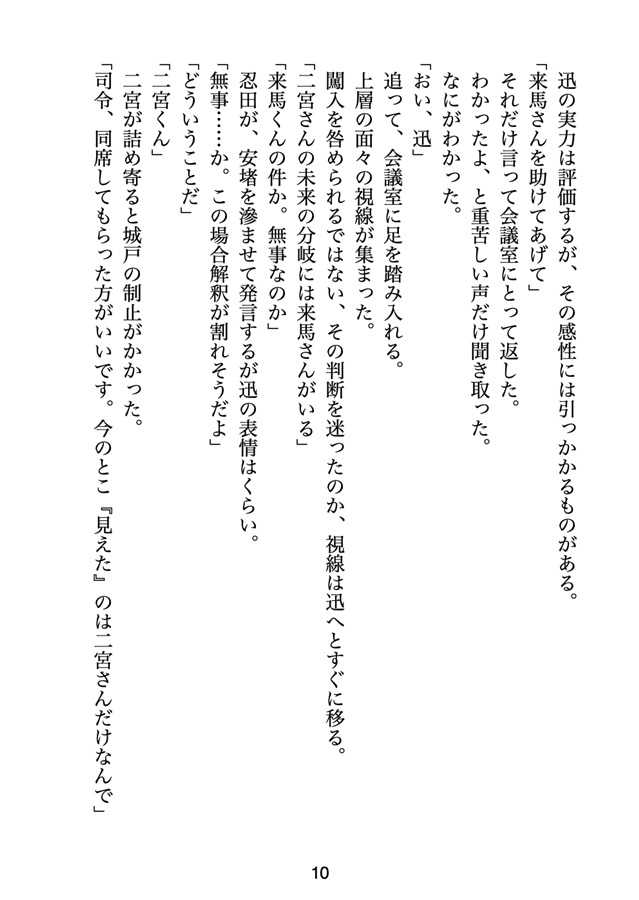 迅の実力は評価するが、その感性には引っかかるものがある。
「来馬さんを助けてあげて」
それだけ言って会議室にとって返した。
わかったよ、と重苦しい声だけ聞き取った。
なにがわかった。
「おい、迅」
追って、会議室に足を踏み入れる。
上層の面々の視線が集まった。
闖入を咎められるではない、その判断を迷ったのか、視線は迅へとすぐに移る。
「二宮さんの未来の分岐には来馬さんがいる」
「来馬くんの件か。無事なのか」
忍田が、安堵を滲ませて発言するが迅の表情はくらい。
「無事……か。この場合解釈が割れそうだよ」
「どういうことだ」
「二宮くん」
二宮が詰め寄ると城戸の制止がかかった。
「司令、同席してもらった方がいいです。今のとこ『見えた』のは二宮さんだけなんで」

10